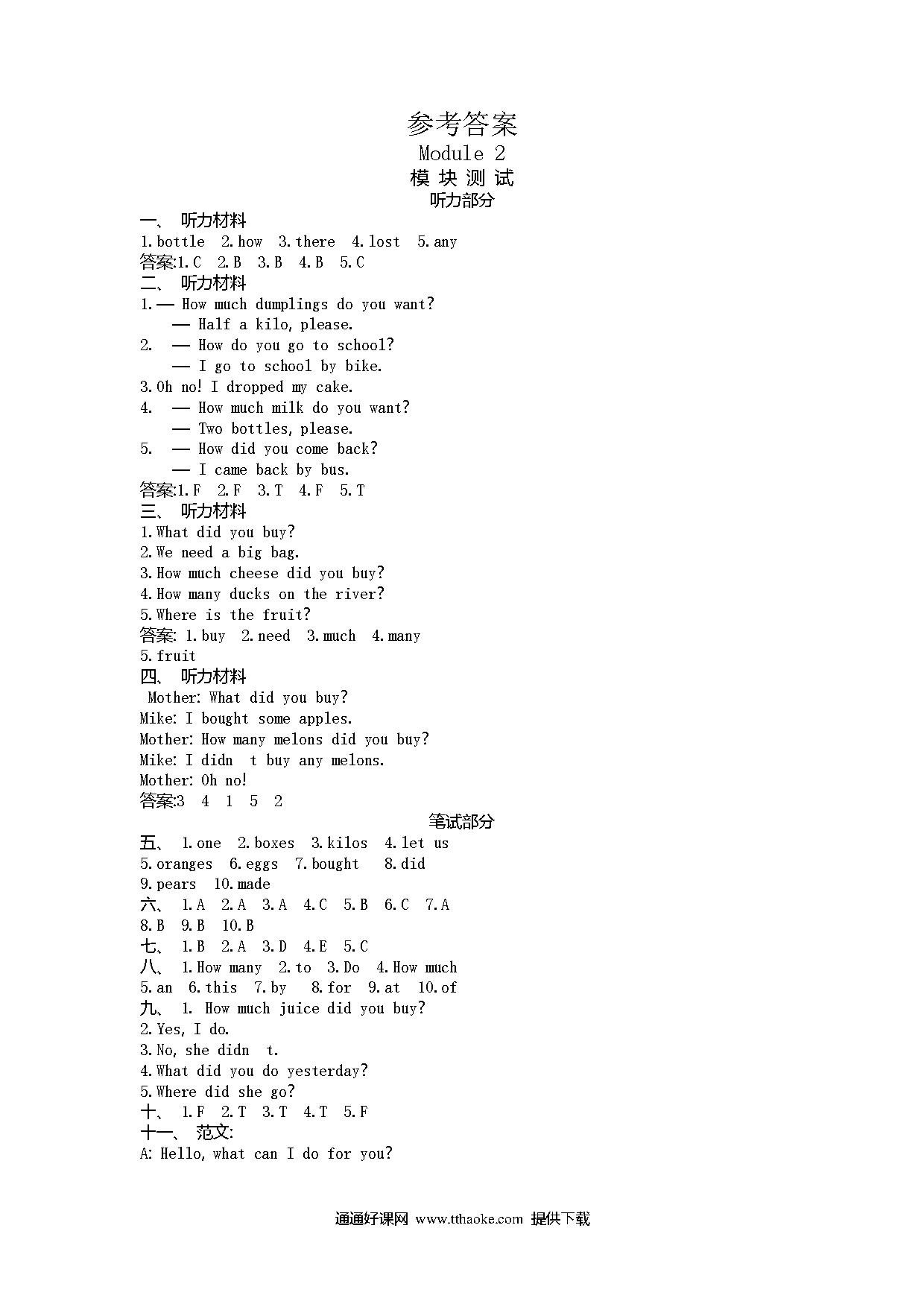 参考答案
Module 2
模 块 测 试
听力部分

一、 听力材料
1.bottle 2.how 3.there 4.lost 5.any
答案:1.C 2.B 3.B 4.B 5.C

二、 听力材料
1.— How much dumplings do you want?
— Half a kilo, please.
2. — How do you go to school?
— I go to school by bike.
3.Oh no! I dropped my cake.
4. — How much milk do you want?
— Two bottles, please.
5. — How did you come back?
— I came back by bus.
答案:1.F 2.F 3.T 4.F 5.T

三、 听力材料
1.What did you buy?
2.We need a big bag.
3.How much cheese did you buy?
4.How many ducks on the river?
5.Where is the fruit?
答案: 1.buy 2.need 3.much 4.many
5.fruit

四、 听力材料
Mother: What did you buy?
Mike: I bought some apples.
Mother: How many melons did you buy?
Mike: I didn t buy any melons.
Mother: Oh no!
答案:3 4 1 5 2

笔试部分
五、 1.one 2.boxes 3.kilos 4.let us
5.oranges 6.eggs 7.bought 8.did
9.pears 10.made
六、 1.A 2.A 3.A 4.C 5.B 6.C 7.A
8.B 9.B 10.B
七、 1.B 2.A 3.D 4.E 5.C
八、 1.How many 2.to 3.Do 4.How much
5.an 6.this 7.by 8.for 9.at 10.of
九、 1. How much juice did you buy?
2.Yes, I do.
3.No, she didn t.
4.What did you do yesterday?
5.Where did she go?
十、 1.F 2.T 3.T 4.T 5.F
十一、 范文:
A: Hello, what can I do for you?

通通好课网 www.tthaoke.com 提供下载